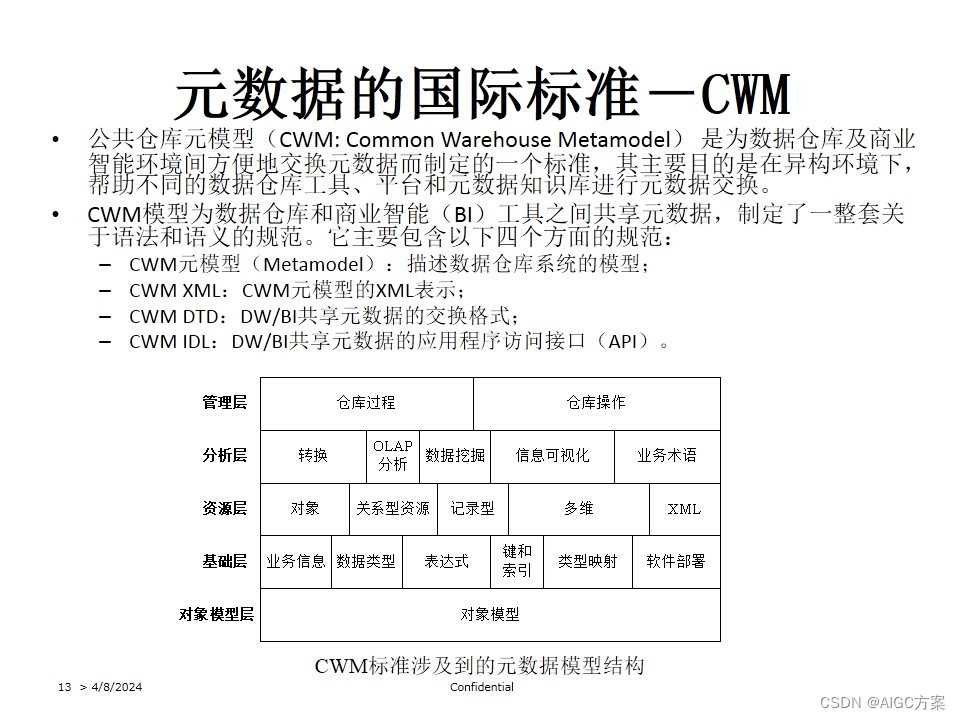 元数据的国际标准－CWM

• 公共仓库元模型（CWM: Common Warehouse Metamodel）是为数据仓库及商业智能环境间方便地交换元数据而制定的一个标准，其主要目的是在异构环境下，帮助不同的数据仓库工具、平台和元数据知识库进行元数据交换。

• CWM模型为数据仓库和商业智能（BI）工具之间共享元数据，制定了一整套关于语法和语义的规范。它主要包含以下四个方面的规范：
– CWM元模型（Metamodel）：描述数据仓库系统的模型；
– CWM XML：CWM元模型的XML表示；
– CWM DTD：DW/BI共享元数据的交换格式；
– CWM IDL：DW/BI共享元数据的应用程序访问接口（API）。

管理层 仓库过程 仓库操作
分析层 转换 OLAP分析 数据挖掘 信息可视化 业务术语
资源层 对象 关系型资源 记录型 多维 XML
基础层 业务信息 数据类型 表达式 键和索引 类型映射 软件部署
对象模型层 对象模型

CWM标准涉及到的元数据模型结构

13 > 4/8/2024

Confidential

CSDN @AIGC方案